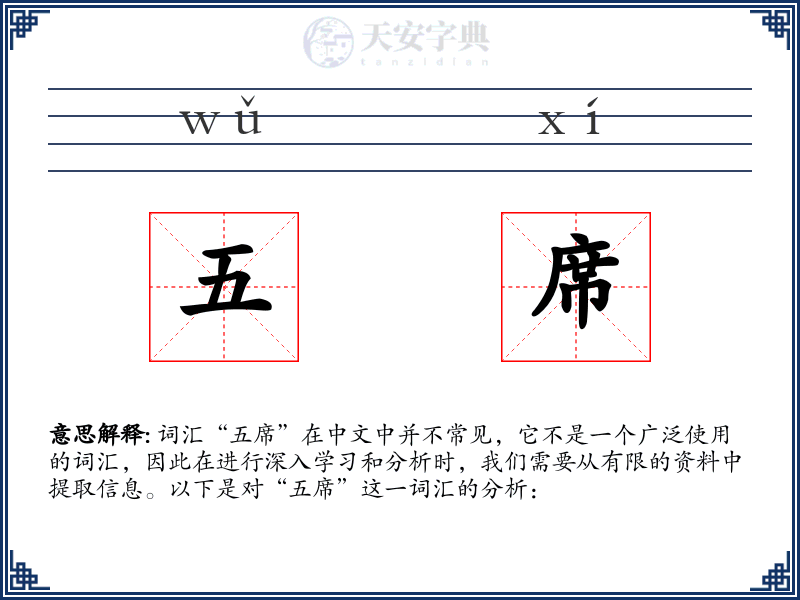 天安字典
tanzidian

wǔ xí

五 席

意思解释: 词汇“五席”在中文中并不常见，它不是一个广泛使用的词汇，因此在进行深入学习和分析时，我们需要从有限的资料中提取信息。以下是对“五席”这一词汇的分析：